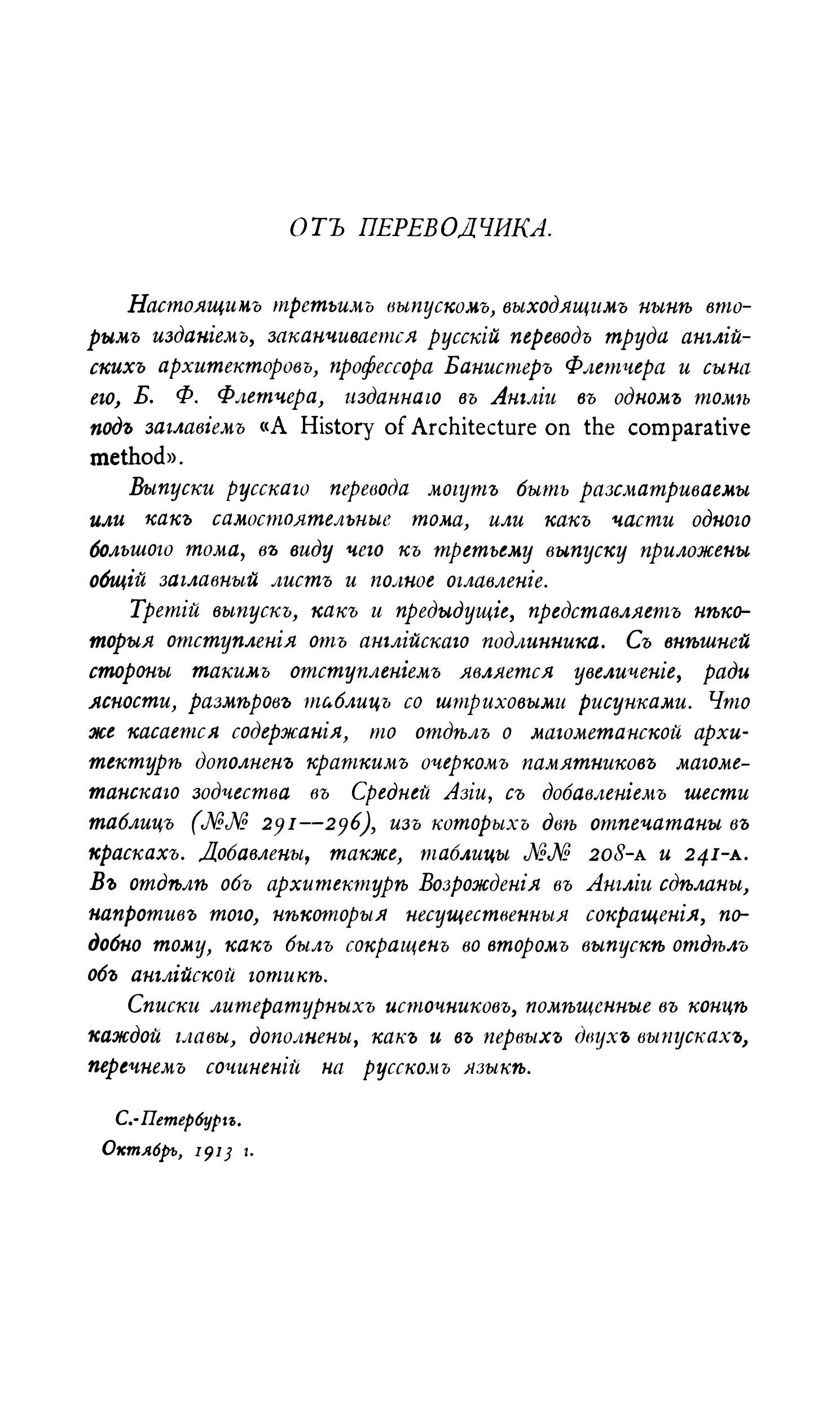 ОТЪ ПЕРЕВОДЧИКА.

Настоящимъ третьимъ выпускомъ, выходящимъ нынѣ вторымъ изданіемъ, заканчивается русскій переводъ труда англійскихъ архитекторовъ, профессора Банистеръ Флетчера и сына его, Б. Ф. Флетчера, изданнаго въ Англіи въ одномъ томѣ подъ заглавіемъ «A History of Architecture on the comparative method».

Выпуски русскаго перевода могутъ быть разсматриваемы или какъ самостоятельные тома, или какъ части одного большого тома, въ виду чего къ третьему выпуску приложены общій заглавный листъ и полное оглавленіе.

Третій выпускъ, какъ и предыдущіе, представляетъ нѣкоторыя отступленія отъ англійскаго подлинника. Съ внѣшней стороны такимъ отступленіемъ является увеличеніе, ради ясности, размѣровъ таблицъ со штриховыми рисунками. Что же касается содержанія, то отдѣлъ о магометанской архитектурѣ дополненъ краткимъ очеркомъ памятниковъ магометанскаго зодчества въ Средней Азіи, съ добавленіемъ шести таблицъ (№№ 291—296), изъ которыхъ двѣ отпечатаны въ краскахъ. Добавлены, также, таблицы №№ 208-А и 241-А. Въ отдѣлѣ объ архитектурѣ Возрожденія въ Англіи сдѣланы, напротивъ того, нѣкоторыя несущественныя сокращенія, подобно тому, какъ былъ сокращенъ во второмъ выпускѣ отдѣлъ объ англійской готикѣ.

Списки литературныхъ источниковъ, помѣщенные въ концѣ каждой главы, дополнены, какъ и въ первыхъ двухъ выпускахъ, перечнемъ сочиненій на русскомъ языкѣ.

С.-Петербургъ.
Октябрь, 1913 г.